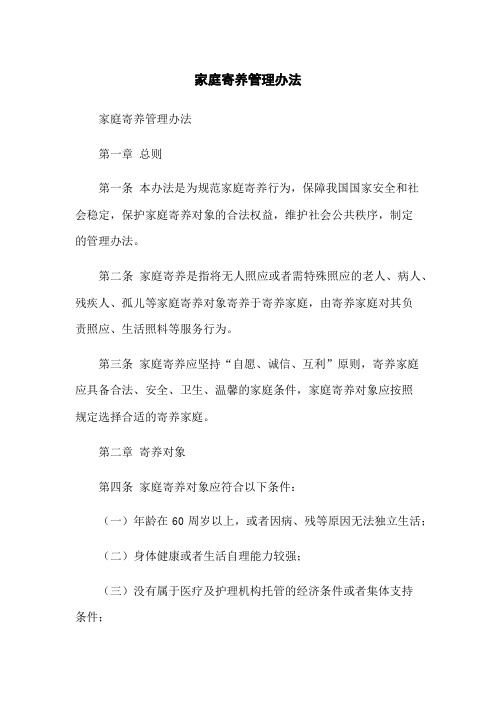 家庭寄养管理办法

家庭寄养管理办法

第一章 总则

第一条 本办法是为规范家庭寄养行为，保障我国国家安全和社会稳定，保护家庭寄养对象的合法权益，维护社会公共秩序，制定的管理办法。

第二条 家庭寄养是指将无人照应或者需特殊照应的老人、病人、残疾人、孤儿等家庭寄养对象寄养于寄养家庭，由寄养家庭对其负责照应、生活照料等服务行为。

第三条 家庭寄养应坚持“自愿、诚信、互利”原则，寄养家庭应具备合法、安全、卫生、温馨的家庭条件，家庭寄养对象应按照规定选择合适的寄养家庭。

第二章 寄养对象

第四条 家庭寄养对象应符合以下条件：

（一）年龄在 60 周岁以上，或者因病、残等原因无法独立生活；

（二）身体健康或者生活自理能力较强；

（三）没有属于医疗及护理机构托管的经济条件或者集体支持条件；